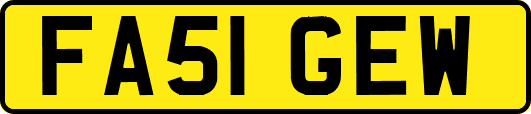 FA51 GEW